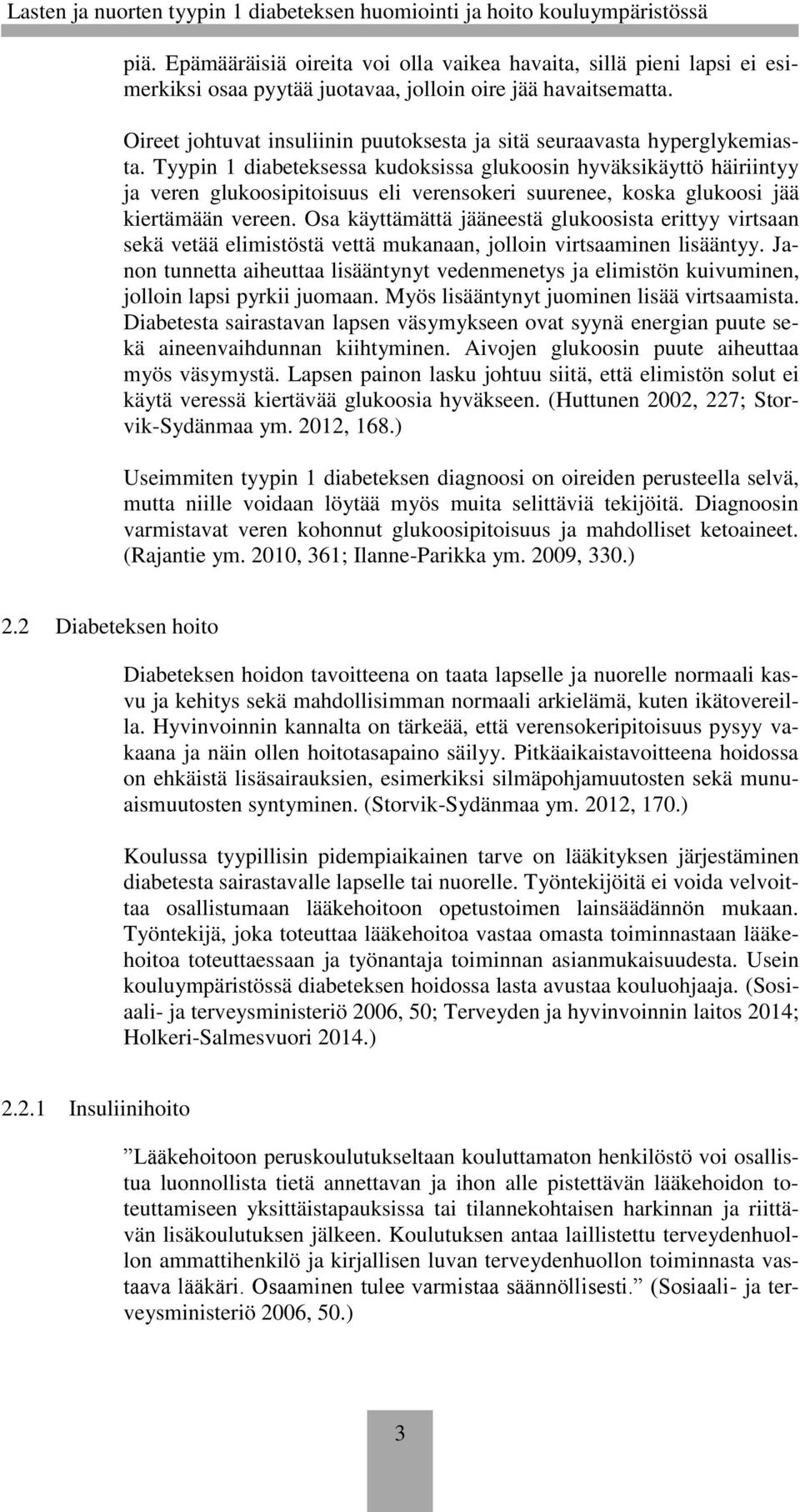 Lasten ja nuorten tyypin 1 diabeteksen huomiointi ja hoito kouluympäristössä

piä. Epämääräisiä oireita voi olla vaikea havaita, sillä pieni lapsi ei esimerkiksi osaa pyytää juotavaa, jolloin oire jää havaitsematta.

Oireet johtuvat insuliinin puutoksesta ja sitä seuraavasta hyperglykemiasta. Tyypin 1 diabeteksessa kudoksissa glukoosin hyväksikäyttö häiriintyy ja veren glukoosipitoisuus eli verensokeri suurenee, koska glukoosi jää kiertämään vereen. Osa käyttämättä jääneestä glukoosista erittyy virtsaan sekä vetää elimistöstä vettä mukanaan, jolloin virtsaaminen lisääntyy. Janon tunnetta aiheuttaa lisääntynyt vedenmenetys ja elimistön kuivuminen, jolloin lapsi pyrkii juomaan. Myös lisääntynyt juominen lisää virtsaamista. Diabetesta sairastavan lapsen väsymykseen ovat syynä energian puute sekä aineenvaihdunnan kiihtyminen. Aivojen glukoosin puute aiheuttaa myös väsymystä. Lapsen painon lasku johtuu siitä, että elimistön solut ei käytä veressä kiertävää glukoosia hyväkseen. (Huttunen 2002, 227; Storvik-Sydänmaa ym. 2012, 168.)

Useimmiten tyypin 1 diabeteksen diagnoosi on oireiden perusteella selvä, mutta niille voidaan löytää myös muita selittäviä tekijöitä. Diagnoosin varmistavat veren kohonnut glukoosipitoisuus ja mahdolliset ketoaineet. (Rajantie ym. 2010, 361; Ilanne-Parikka ym. 2009, 330.)

2.2 Diabeteksen hoito

Diabeteksen hoidon tavoitteena on taata lapselle ja nuorelle normaali kasvu ja kehitys sekä mahdollisimman normaali arkielämä, kuten ikätovereilla. Hyvinvoinnin kannalta on tärkeää, että verensokeripitoisuus pysyy vakaana ja näin ollen hoitotasapaino säilyy. Pitkäaikaistavoitteena hoidossa on ehkäistä lisäsairauksien, esimerkiksi silmäpohjamuutosten sekä munuaismuutosten syntyminen. (Storvik-Sydänmaa ym. 2012, 170.)

Koulussa tyypillisin pidempiaikainen tarve on lääkityksen järjestäminen diabetesta sairastavalle lapselle tai nuorelle. Työntekijöitä ei voida velvoittaa osallistumaan lääkehoitoon opetustoimen lainsäädännön mukaan. Työntekijä, joka toteuttaa lääkehoitoa vastaa omasta toiminnastaan lääkehoitoa toteuttaessaan ja työnantaja toiminnan asianmukaisuudesta. Usein kouluympäristössä diabeteksen hoidossa lasta avustaa kouluohjaaja. (Sosiaali- ja terveysministeriö 2006, 50; Terveyden ja hyvinvoinnin laitos 2014; Holkeri-Salmesvuori 2014.)

2.2.1 Insuliinihoito

”Lääkehoitoon peruskoulutukseltaan kouluttamaton henkilöstö voi osallistua luonnollista tietä annettavan ja ihon alle pistettävän lääkehoidon toteuttamiseen yksittäistapauksissa tai tilannekohtaisen harkinnan ja riittävän lisäkoulutuksen jälkeen. Koulutuksen antaa laillistettu terveydenhuollon ammattihenkilö ja kirjallisen luvan terveydenhuollon toiminnasta vastaava lääkäri. Osaaminen tulee varmistaa säännöllisesti.” (Sosiaali- ja terveysministeriö 2006, 50.)

3